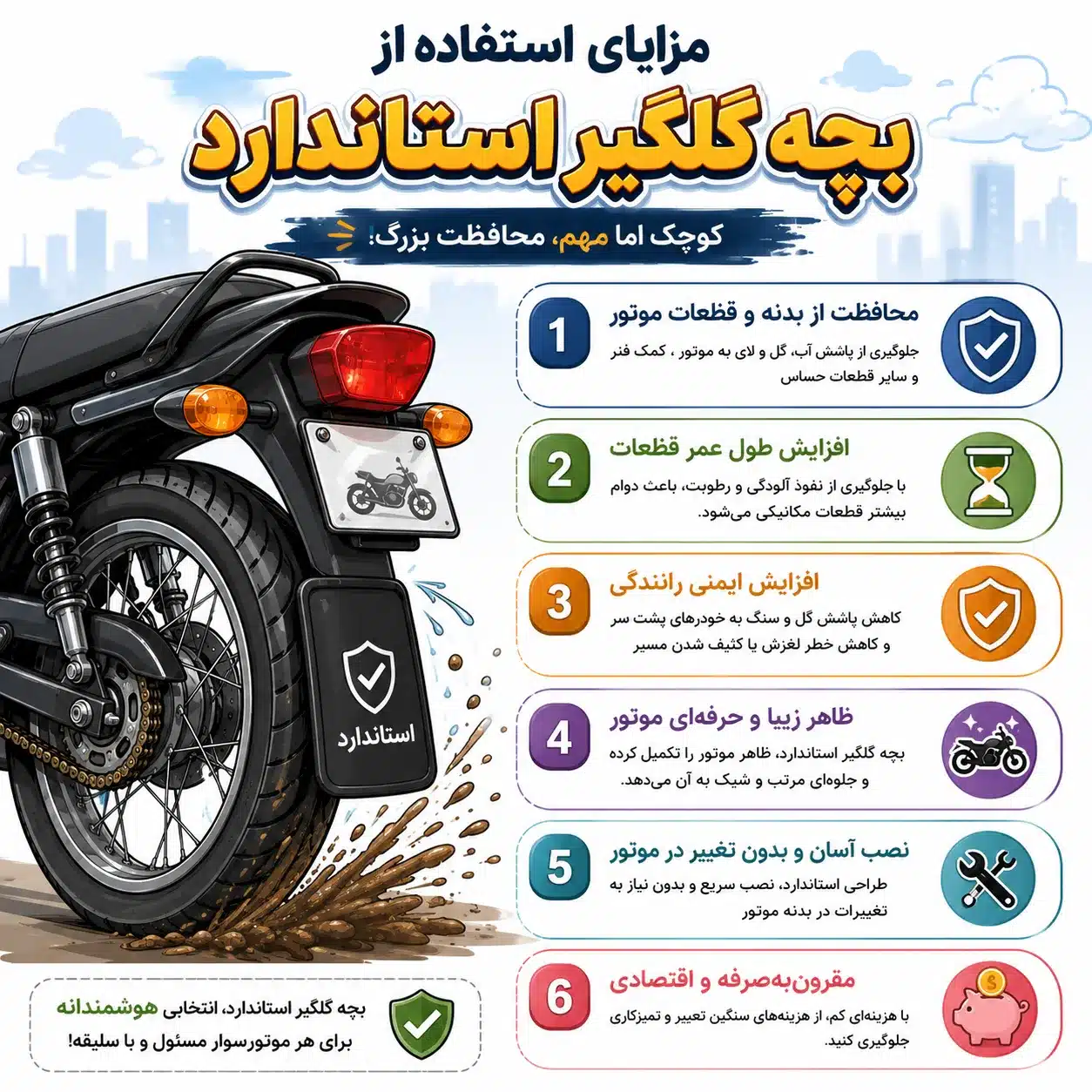 مزایای استفاده از

بچه گلگیر استاندارد

کوچک اما مهم، محافظت بزرگ!

1 محافظت از بدنه و قطعات موتور
جلوگیری از پاشش آب، گل و لای به موتور ، کمک فنر و سایر قطعات حساس

2 افزایش طول عمر قطعات
با جلوگیری از نفوذ آلودگی و رطوبت، باعث دوام بیشتر قطعات مکانیکی می‌شود.

3 افزایش ایمنی رانندگی
کاهش پاشش گل و سنگ به خودرهای پشت سر و کاهش خطر لغزش یا کثیف شدن مسیر

4 ظاهر زیبا و حرفه‌ای موتور
بچه گلگیر استاندارد، ظاهر موتور را تکمیل کرده و جلوه‌ای مرتب و شیک به آن می‌دهد.

5 نصب آسان و بدون تغییر در موتور
طراحی استاندارد، نصب سریع و بدون نیاز به تغییرات در بدنه موتور

6 مقرون‌به‌صرفه و اقتصادی
با هزینه‌ای کم، از هزینه‌های سنگین تعمیر و تمیزکاری جلوگیری کنید.

استاندارد

بچه گلگیر استاندارد، انتخابی هوشمندانه برای هر موتورسوار مسئول و با سلیقه!